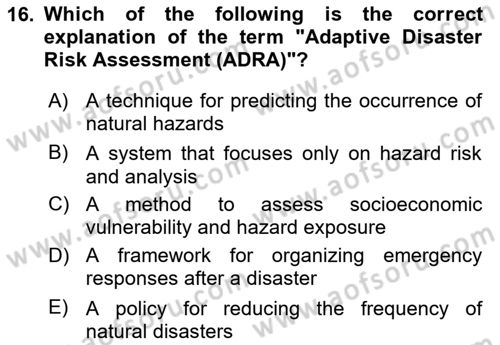 16. Which of the following is the correct explanation of the term "Adaptive Disaster Risk Assessment (ADRA)"?

A) A technique for predicting the occurrence of natural hazards

B) A system that focuses only on hazard risk and analysis

C) A method to assess socioeconomic vulnerability and hazard exposure

D) A framework for organizing emergency responses after a disaster

E) A policy for reducing the frequency of natural disasters

www.aofsoru.com